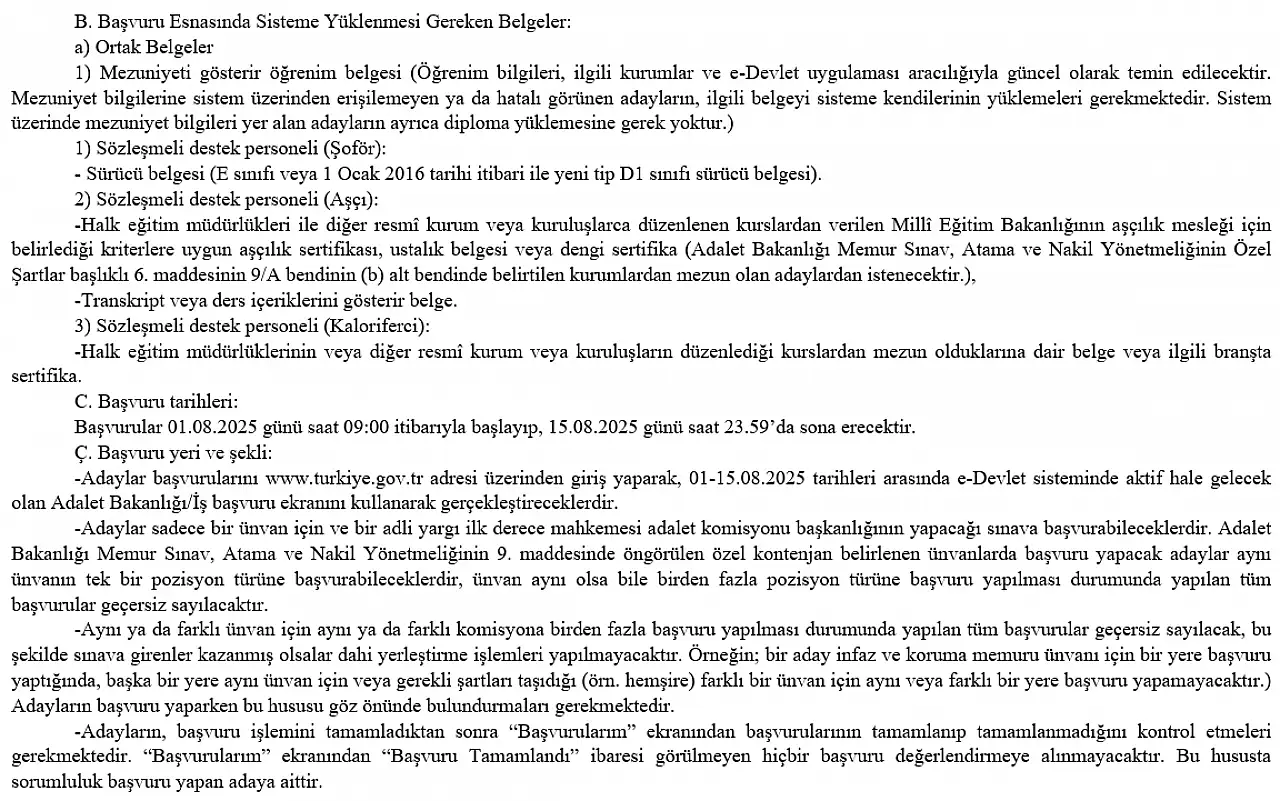 B. Başvuru Esnasında Sisteme Yüklenmesi Gereken Belgeler:
a) Ortak Belgeler
1) Mezuniyeti gösterir öğrenim belgesi (Öğrenim bilgileri, ilgili kurumlar ve e-Devlet uygulaması aracılığıyla güncel olarak temin edilecektir. Mezuniyet bilgilerine sistem üzerinden erişilemeyen ya da hatalı görünen adayların, ilgili belgeyi sisteme kendilerinin yüklemeleri gerekmektedir. Sistem üzerinde mezuniyet bilgileri yer alan adayların ayrıca diploma yüklemesine gerek yoktur.)
1) Sözleşmeli destek personeli (Şoför):
- Sürücü belgesi (E sınıfı veya 1 Ocak 2016 tarihi itibari ile yeni tip D1 sınıfı sürücü belgesi).
2) Sözleşmeli destek personeli (Aşçı):
-Halk eğitim müdürlükleri ile diğer resmî kurum veya kuruluşlarca düzenlenen kurslardan verilen Millî Eğitim Bakanlığının aşçılık mesleği için belirlediği kriterlere uygun aşçılık sertifikası, ustalık belgesi veya dengi sertifika (Adalet Bakanlığı Memur Sınav, Atama ve Nakil Yönetmeliğinin Özel Şartlar başlıklı 6. maddesinin 9/A bendinin (b) alt bendinde belirtilen kurumlardan mezun olan adaylardan istenecektir.),
-Transkript veya ders içeriklerini gösterir belge.
3) Sözleşmeli destek personeli (Kaloriferci):
-Halk eğitim müdürlüklerinin veya diğer resmî kurum veya kuruluşların düzenlediği kurslardan mezun olduklarına dair belge veya ilgili branşta sertifika.
C. Başvuru tarihleri:
Başvurular 01.08.2025 günü saat 09:00 itibarıyla başlayıp, 15.08.2025 günü saat 23.59'da sona erecektir.
Ç. Başvuru yeri ve şekli:
-Adaylar başvurularını www.turkiye.gov.tr adresi üzerinden giriş yaparak, 01-15.08.2025 tarihleri arasında e-Devlet sisteminde aktif hale gelecek olan Adalet Bakanlığı/İş başvuru ekranını kullanarak gerçekleştireceklerdir.
-Adaylar sadece bir ünvan için ve bir adli yargı ilk derece mahkemesi adalet komisyonu başkanlığının yapacağı sınava başvurabileceklerdir. Adalet Bakanlığı Memur Sınav, Atama ve Nakil Yönetmeliğinin 9. maddesinde öngörülen özel kontenjan belirlenen ünvanlarda başvuru yapacak adaylar aynı ünvanın tek bir pozisyon türüne başvurabileceklerdir, ünvan aynı olsa bile birden fazla pozisyon türüne başvuru yapılması durumunda yapılan tüm başvurular geçersiz sayılacaktır.
-Aynı ya da farklı ünvan için aynı ya da farklı komisyona birden fazla başvuru yapılması durumunda yapılan tüm başvurular geçersiz sayılacak, bu şekilde sınava girenler kazanmış olsalar dahi yerleştirme işlemleri yapılmayacaktır. Örneğin; bir aday infaz ve koruma memuru ünvanı için bir yere başvuru yaptığında, başka bir yere aynı ünvan için veya gerekli şartları taşıdığı (örn. hemşire) farklı bir ünvan için aynı veya farklı bir yere başvuru yapamayacaktır.) Adayların başvuru yaparken bu hususu göz önünde bulundurmaları gerekmektedir.
-Adayların, başvuru işlemini tamamladıktan sonra "Başvurularım" ekranından başvurularının tamamlanıp tamamlanmadığını kontrol etmeleri gerekmektedir. "Başvurularım" ekranından "Başvuru Tamamlandı" ibaresi görülmeyen hiçbir başvuru değerlendirmeye alınmayacaktır. Bu hususta sorumluluk başvuru yapan adaya aittir.